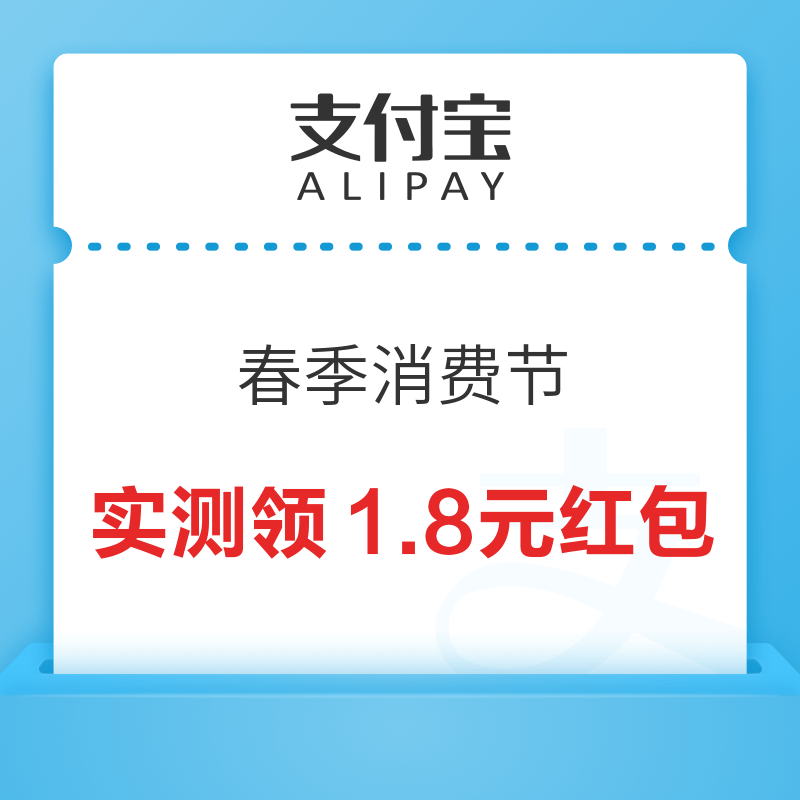 支付宝
ALIPAY

春季消费节

实测领 1.8元红包